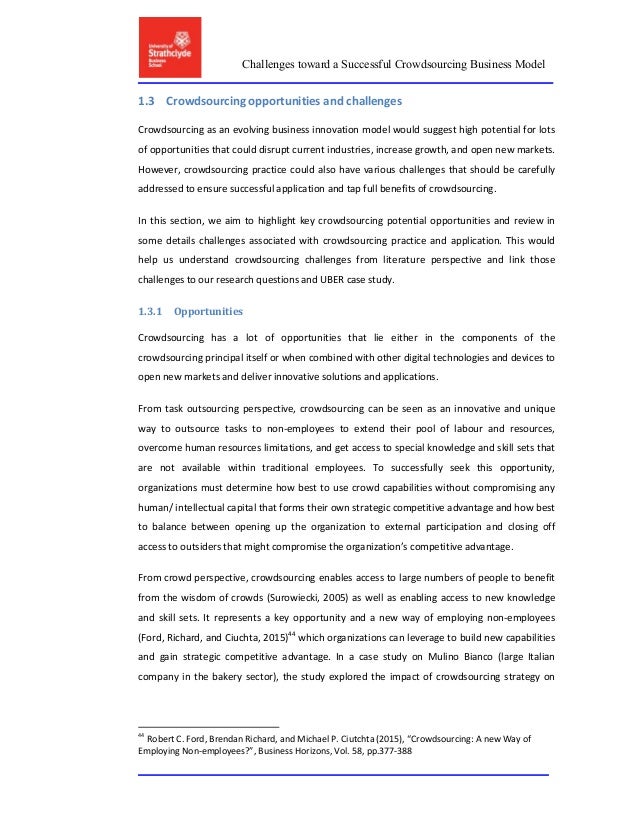 University of Strathclyde Business School

Challenges toward a Successful Crowdsourcing Business Model

1.3 Crowdsourcing opportunities and challenges

Crowdsourcing as an evolving business innovation model would suggest high potential for lots of opportunities that could disrupt current industries, increase growth, and open new markets. However, crowdsourcing practice could also have various challenges that should be carefully addressed to ensure successful application and tap full benefits of crowdsourcing.

In this section, we aim to highlight key crowdsourcing potential opportunities and review in some details challenges associated with crowdsourcing practice and application. This would help us understand crowdsourcing challenges from literature perspective and link those challenges to our research questions and UBER case study.

1.3.1 Opportunities

Crowdsourcing has a lot of opportunities that lie either in the components of the crowdsourcing principal itself or when combined with other digital technologies and devices to open new markets and deliver innovative solutions and applications.

From task outsourcing perspective, crowdsourcing can be seen as an innovative and unique way to outsource tasks to non-employees to extend their pool of labour and resources, overcome human resources limitations, and get access to special knowledge and skill sets that are not available within traditional employees. To successfully seek this opportunity, organizations must determine how best to use crowd capabilities without compromising any human/ intellectual capital that forms their own strategic competitive advantage and how best to balance between opening up the organization to external participation and closing off access to outsiders that might compromise the organization's competitive advantage.

From crowd perspective, crowdsourcing enables access to large numbers of people to benefit from the wisdom of crowds (Surowiecki, 2005) as well as enabling access to new knowledge and skill sets. It represents a key opportunity and a new way of employing non-employees (Ford, Richard, and Ciuchta, 2015)$^{44}$ which organizations can leverage to build new capabilities and gain strategic competitive advantage. In a case study on Mulino Bianco (large Italian company in the bakery sector), the study explored the impact of crowdsourcing strategy on

$^{44}$ Robert C. Ford, Brendan Richard, and Michael P. Ciutchta (2015), "Crowdsourcing: A new Way of Employing Non-employees?", Business Horizons, Vol. 58, pp.377-388